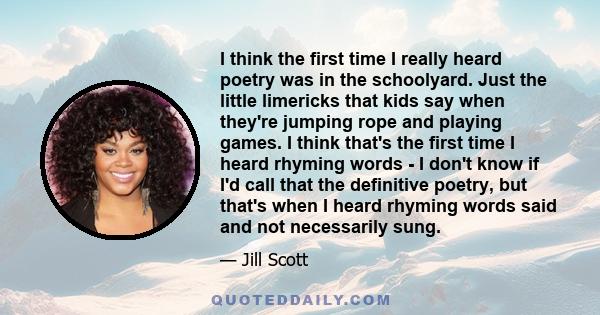 I think the first time I really heard poetry was in the schoolyard. Just the little limericks that kids say when they're jumping rope and playing games. I think that's the first time I heard rhyming words - I don't know if I'd call that the definitive poetry, but that's when I heard rhyming words said and not necessarily sung.

— Jill Scott

QUOTEDDAILY.COM